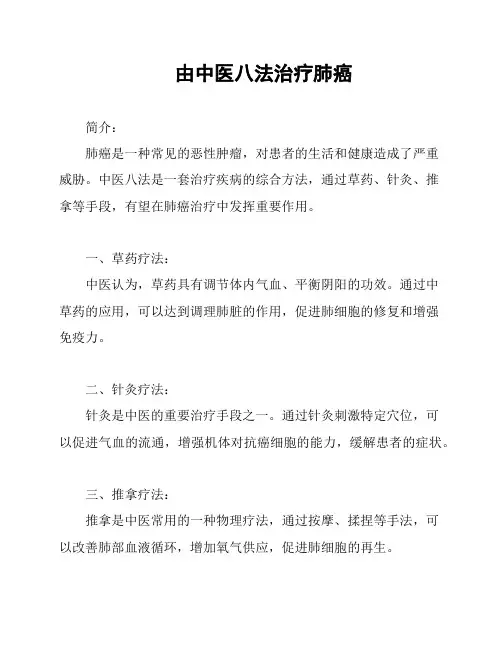 由中医八法治疗肺癌

简介：

肺癌是一种常见的恶性肿瘤，对患者的生活和健康造成了严重威胁。中医八法是一套治疗疾病的综合方法，通过草药、针灸、推拿等手段，有望在肺癌治疗中发挥重要作用。

一、草药疗法：

中医认为，草药具有调节体内气血、平衡阴阳的功效。通过中草药的应用，可以达到调理肺脏的作用，促进肺细胞的修复和增强免疫力。

二、针灸疗法：

针灸是中医的重要治疗手段之一。通过针灸刺激特定穴位，可以促进气血的流通，增强机体对抗癌细胞的能力，缓解患者的症状。

三、推拿疗法：

推拿是中医常用的一种物理疗法，通过按摩、揉捏等手法，可以改善肺部血液循环，增加氧气供应，促进肺细胞的再生。